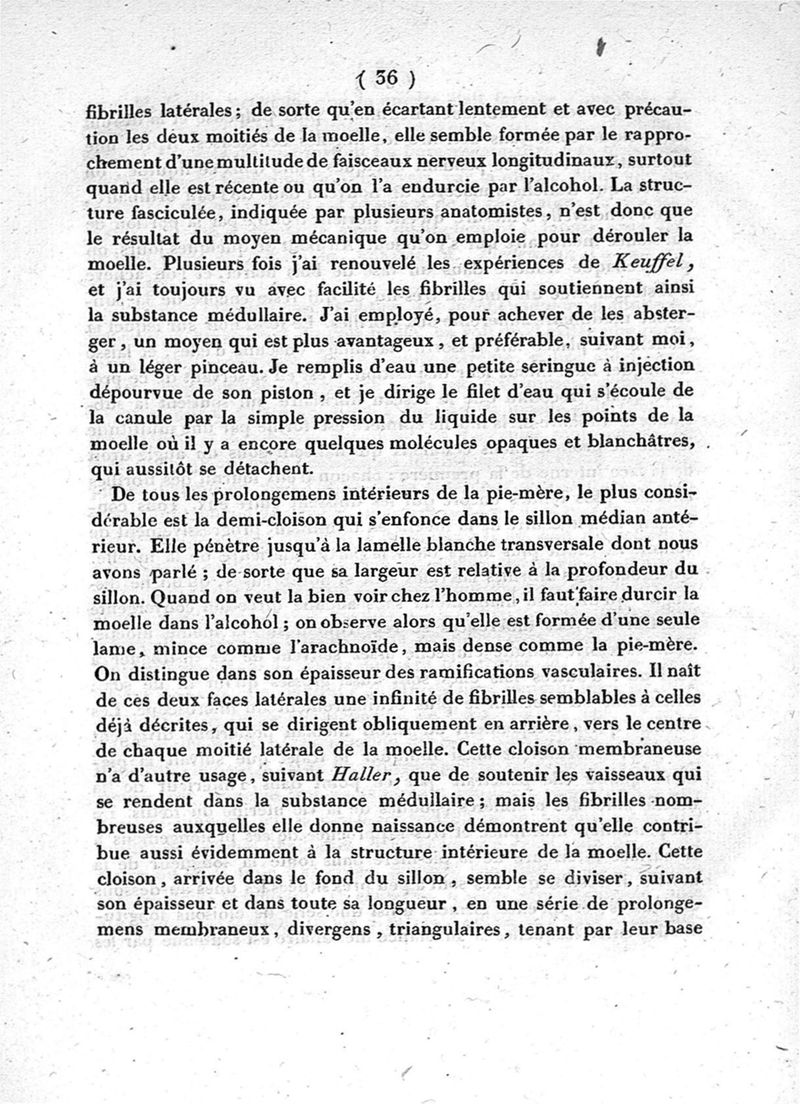 ( 36 )

fibrilles latérales ; de sorte qu'en écartant lentement et avec précaution les deux moitiés de la moelle, elle semble formée par le rapprochement d'une multitude de faisceaux nerveux longitudinaux, surtout quand elle est récente ou qu'on l'a endurcie par l'alcohol. La structure fasciculée, indiquée par plusieurs anatomistes, n'est donc que le résultat du moyen mécanique qu'on emploie pour dérouler la moelle. Plusieurs fois j'ai renouvelé les expériences de Keuffel, et j'ai toujours vu avec facilité les fibrilles qui soutiennent ainsi la substance médullaire. J'ai employé, pour achever de les absterger, un moyen qui est plus avantageux, et préférable, suivant moi, à un léger pinceau. Je remplis d'eau une petite seringue à injection dépourvue de son piston, et je dirige le filet d'eau qui s'écoule de la canule par la simple pression du liquide sur les points de la moelle où il y a encore quelques molécules opaques et blanchâtres, qui aussitôt se détachent.

De tous les prolongemens intérieurs de la pie-mère, le plus considérable est la demi-cloison qui s'enfonce dans le sillon médian antérieur. Elle pénètre jusqu'à la lamelle blanche transversale dont nous avons parlé ; de sorte que sa largeur est relative à la profondeur du sillon. Quand on veut la bien voir chez l'homme, il faut faire durcir la moelle dans l'alcohol ; on observe alors qu'elle est formée d'une seule lame, mince comme l'arachnoïde, mais dense comme la pie-mère. On distingue dans son épaisseur des ramifications vasculaires. Il naît de ces deux faces latérales une infinité de fibrilles semblables à celles déjà décrites, qui se dirigent obliquement en arrière, vers le centre de chaque moitié latérale de la moelle. Cette cloison membraneuse n'a d'autre usage, suivant Haller, que de soutenir les vaisseaux qui se rendent dans la substance médullaire ; mais les fibrilles nombreuses auxquelles elle donne naissance démontrent qu'elle contribue aussi évidemment à la structure intérieure de la moelle. Cette cloison, arrivée dans le fond du sillon, semble se diviser, suivant son épaisseur et dans toute sa longueur, en une série de prolongemens membraneux, divergens, triangulaires, tenant par leur base